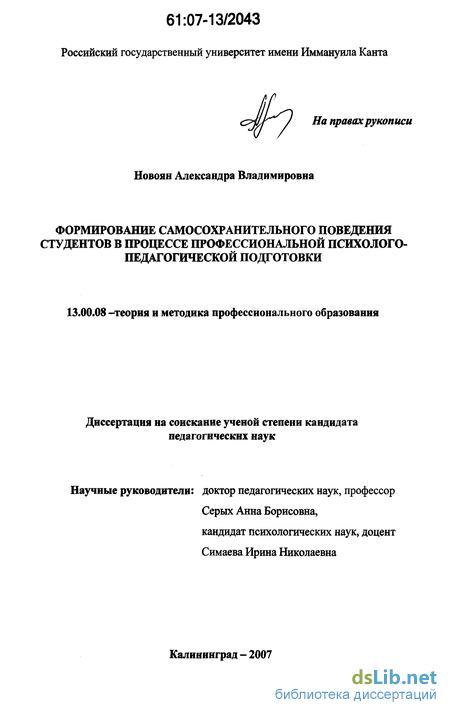 61:07-13/2043

Российский государственный университет имени Иммануила Канта

На правах рукописи

Новоян Александра Владимировна

ФОРМИРОВАНИЕ САМОСОХРАНИТЕЛЬНОГО ПОВЕДЕНИЯ СТУДЕНТОВ В ПРОЦЕССЕ ПРОФЕССИОНАЛЬНОЙ ПСИХОЛОГО-ПЕДАГОГИЧЕСКОЙ ПОДГОТОВКИ

13.00.08 –теория и методика профессионального образования

Диссертация на соискание ученой степени кандидата педагогических наук

Научные руководители: доктор педагогических наук, профессор Серых Анна Борисовна, кандидат психологических наук, доцент Симаева Ирина Николаевна

Калининград – 2007

dsLib.net
библиотека диссертаций